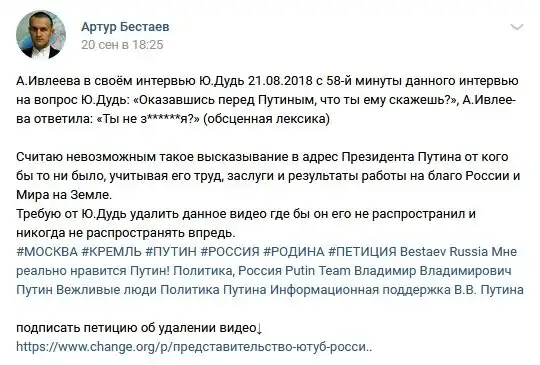 Артур Бестаев
20 сен в 18:25

А.Ивлеева в своём интервью Ю.Дудь 21.08.2018 с 58-й минуты данного интервью на вопрос Ю.Дудь: «Оказавшись перед Путиным, что ты ему скажешь?», А.Ивлеева ответила: «Ты не з******я?» (обсценная лексика)

Считаю невозможным такое высказывание в адрес Президента Путина от кого бы то ни было, учитывая его труд, заслуги и результаты работы на благо России и Мира на Земле.
Требую от Ю.Дудь удалить данное видео где бы он его не распространил и никогда не распространять впредь.
#МОСКВА #КРЕМЛЬ #ПУТИН #РОССИЯ #РОДИНА #ПЕТИЦИЯ Bestaev Russia Мне реально нравится Путин! Политика, Россия Putin Team Владимир Владимирович Путин Вежливые люди Политика Путина Информационная поддержка В.В. Путина

подписать петицию об удалении видео↓
https://www.change.org/p/представительство-ютуб-росси..